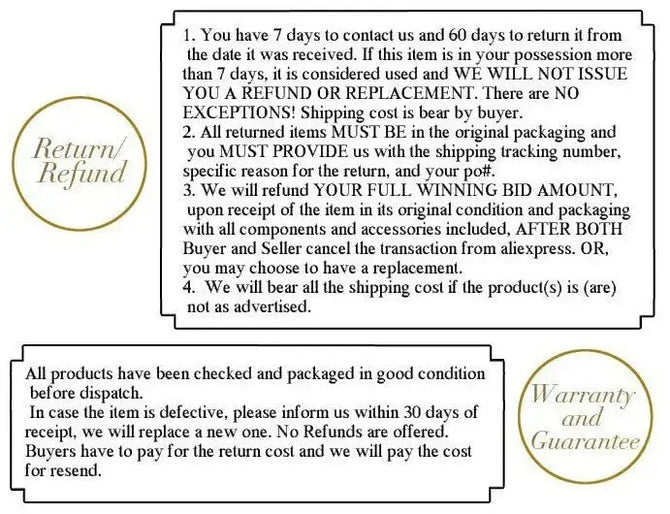 Return/
Refund

1. You have 7 days to contact us and 60 days to return it from the date it was received. If this item is in your possession more than 7 days, it is considered used and WE WILL NOT ISSUE YOU A REFUND OR REPLACEMENT. There are NO EXCEPTIONS! Shipping cost is bear by buyer.
2. All returned items MUST BE in the original packaging and you MUST PROVIDE us with the shipping tracking number, specific reason for the return, and your po#.
3. We will refund YOUR FULL WINNING BID AMOUNT, upon receipt of the item in its original condition and packaging with all components and accessories included, AFTER BOTH Buyer and Seller cancel the transaction from aliexpress. OR, you may choose to have a replacement.
4. We will bear all the shipping cost if the product(s) is (are) not as advertised.

All products have been checked and packaged in good condition before dispatch.
In case the item is defective, please inform us within 30 days of receipt, we will replace a new one. No Refunds are offered. Buyers have to pay for the return cost and we will pay the cost for resend.

Warranty
and
Guarantee